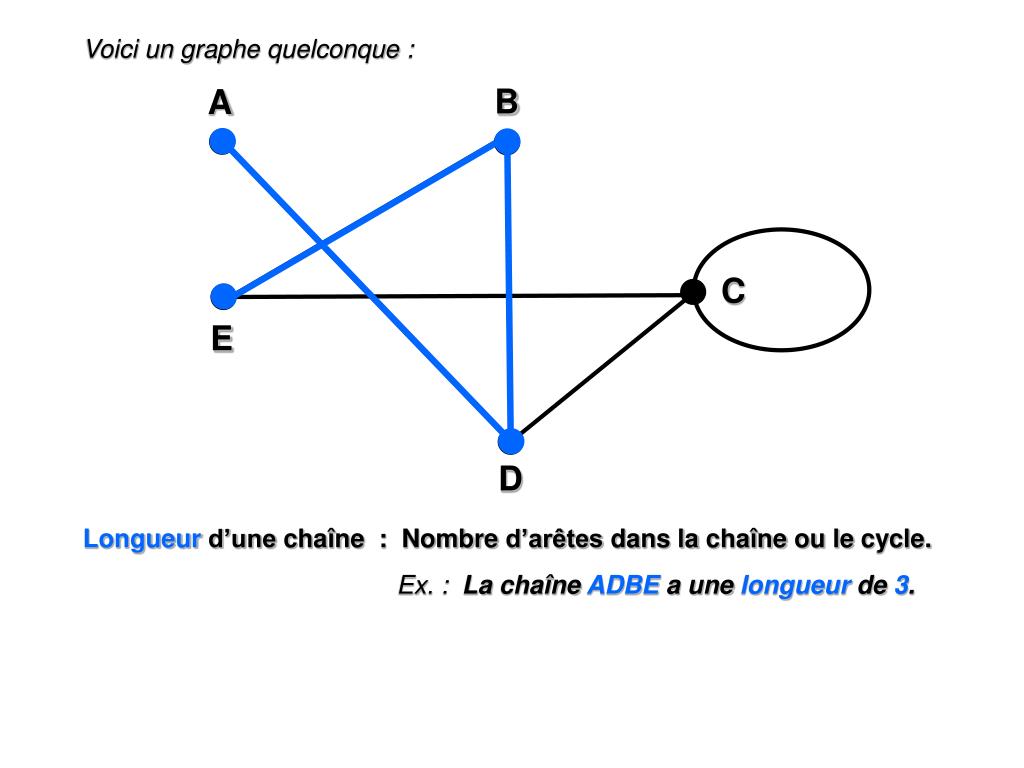 Voici un graphe quelconque :

A

B

C

E

D

Longueur d’une chaîne : Nombre d’arêtes dans la chaîne ou le cycle.

Ex. : La chaîne ADBE a une longueur de 3.